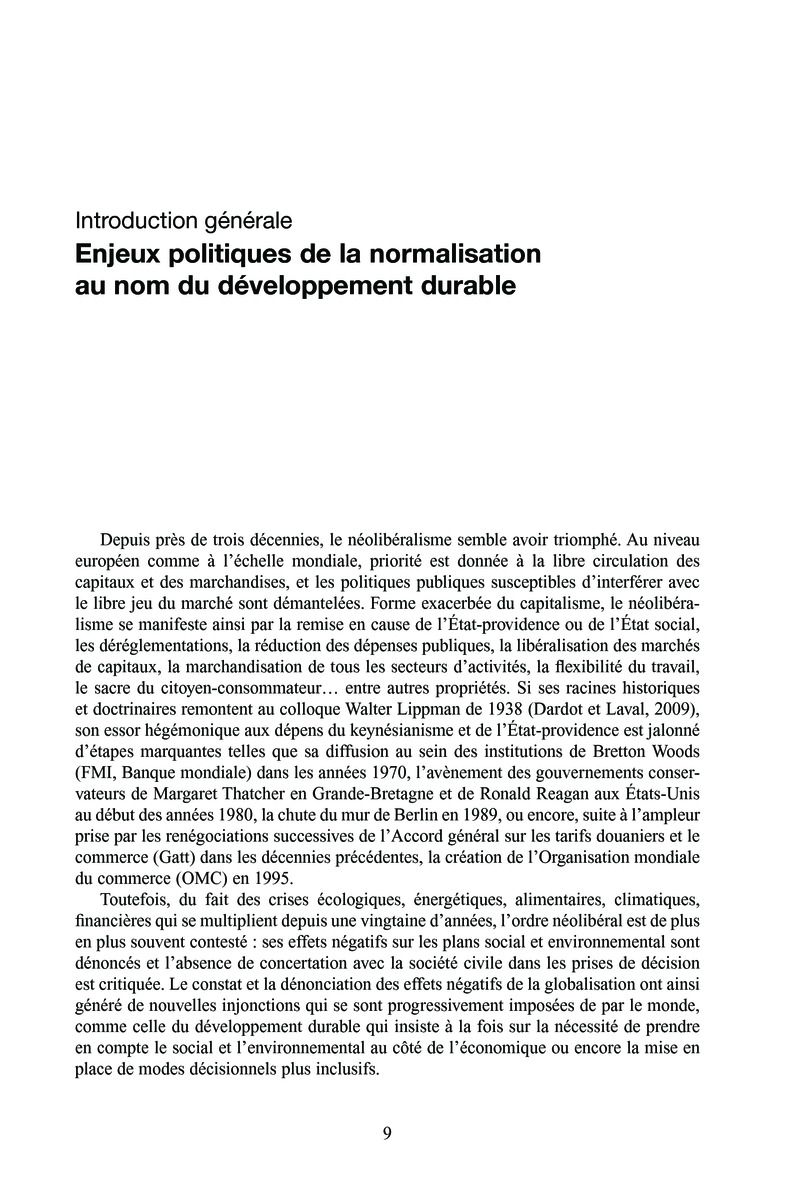 Introduction générale
Enjeux politiques de la normalisation au nom du développement durable

Depuis près de trois décennies, le néolibéralisme semble avoir triomphé. Au niveau européen comme à l'échelle mondiale, priorité est donnée à la libre circulation des capitaux et des marchandises, et les politiques publiques susceptibles d'interférer avec le libre jeu du marché sont démantelées. Forme exacerbée du capitalisme, le néolibéralisme se manifeste ainsi par la remise en cause de l'État-providence ou de l'État social, les déréglementations, la réduction des dépenses publiques, la libéralisation des marchés de capitaux, la marchandisation de tous les secteurs d'activités, la flexibilité du travail, le sacre du citoyen-consommateur… entre autres propriétés. Si ses racines historiques et doctrinaires remontent au colloque Walter Lippman de 1938 (Dardot et Laval, 2009), son essor hégémonique aux dépens du keynésianisme et de l'État-providence est jalonné d'étapes marquantes telles que sa diffusion au sein des institutions de Bretton Woods (FMI, Banque mondiale) dans les années 1970, l'avènement des gouvernements conservateurs de Margaret Thatcher en Grande-Bretagne et de Ronald Reagan aux États-Unis au début des années 1980, la chute du mur de Berlin en 1989, ou encore, suite à l'ampleur prise par les renégociations successives de l'Accord général sur les tarifs douaniers et le commerce (Gatt) dans les décennies précédentes, la création de l'Organisation mondiale du commerce (OMC) en 1995.

Toutefois, du fait des crises écologiques, énergétiques, alimentaires, climatiques, financières qui se multiplient depuis une vingtaine d'années, l'ordre néolibéral est de plus en plus souvent contesté : ses effets négatifs sur les plans social et environnemental sont dénoncés et l'absence de concertation avec la société civile dans les prises de décision est critiquée. Le constat et la dénonciation des effets négatifs de la globalisation ont ainsi généré de nouvelles injonctions qui se sont progressivement imposées de par le monde, comme celle du développement durable qui insiste à la fois sur la nécessité de prendre en compte le social et l'environnemental au côté de l'économique ou encore la mise en place de modes décisionnels plus inclusifs.

9